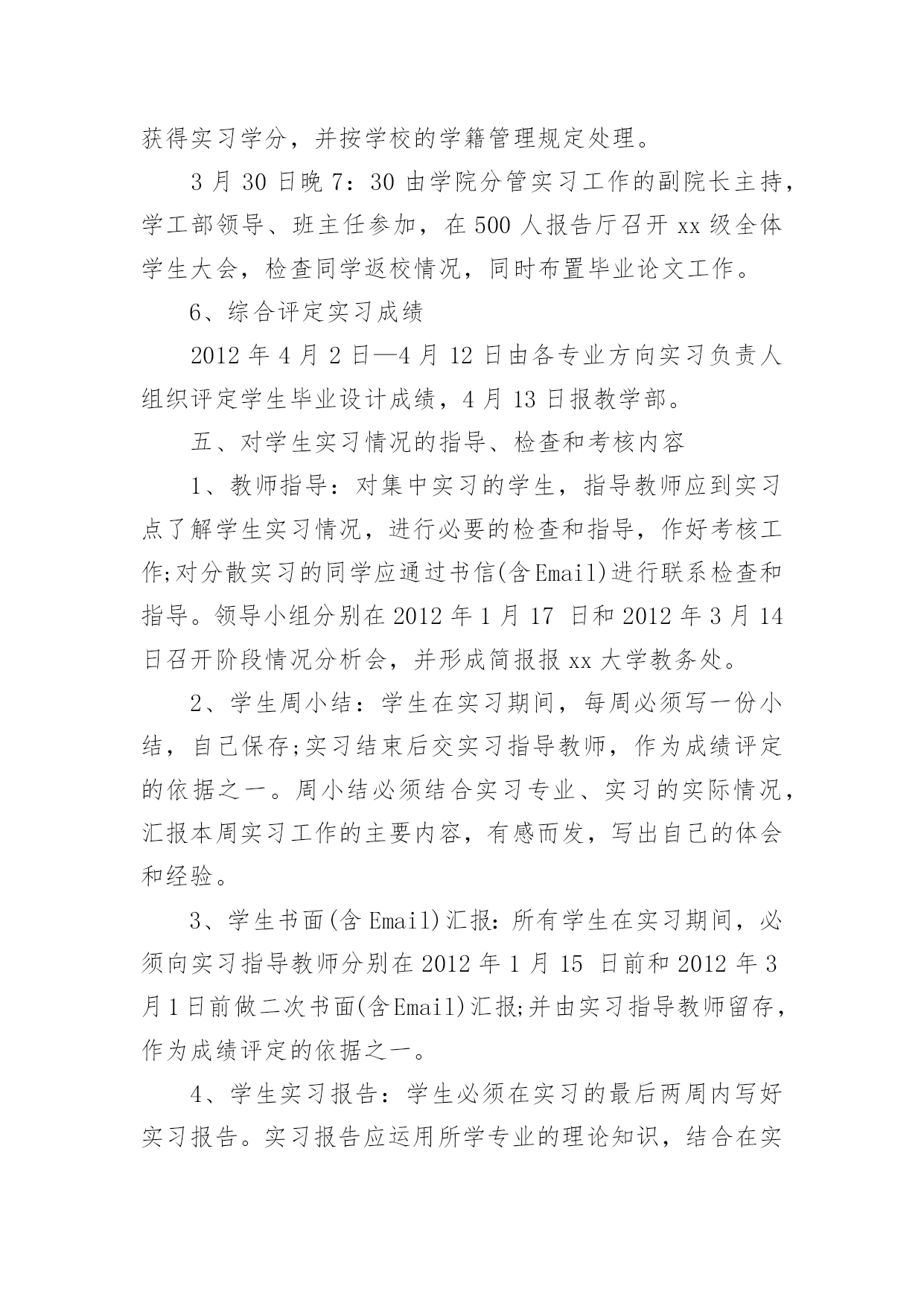 获得实习学分，并按学校的学籍管理规定处理。

3 月 30 日晚 7：30 由学院分管实习工作的副院长主持，学工部领导、班主任参加，在 500 人报告厅召开 xx 级全体学生大会，检查同学返校情况，同时布置毕业论文工作。

6、综合评定实习成绩

2012 年 4 月 2 日—4 月 12 日由各专业方向实习负责人组织评定学生毕业设计成绩，4 月 13 日报教学部。

五、对学生实习情况的指导、检查和考核内容

1、教师指导：对集中实习的学生，指导教师应到实习点了解学生实习情况，进行必要的检查和指导，作好考核工作;对分散实习的同学应通过书信(含Email)进行联系检查和指导。领导小组分别在 2012 年 1 月 17 日和 2012 年 3 月 14 日召开阶段情况分析会，并形成简报报 xx 大学教务处。

2、学生周小结：学生在实习期间，每周必须写一份小结，自己保存;实习结束后交实习指导教师，作为成绩评定的依据之一。周小结必须结合实习专业、实习的实际情况，汇报本周实习工作的主要内容，有感而发，写出自己的体会和经验。

3、学生书面(含 Email)汇报：所有学生在实习期间，必须向实习指导教师分别在 2012 年 1 月 15 日前和 2012 年 3 月 1 日前做二次书面(含Email)汇报;并由实习指导教师留存，作为成绩评定的依据之一。

4、学生实习报告：学生必须在实习的最后两周内写好实习报告。实习报告应运用所学专业的理论知识，结合在实